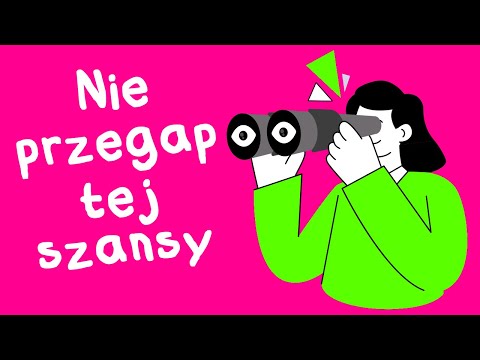 Nie przegap tej szansy